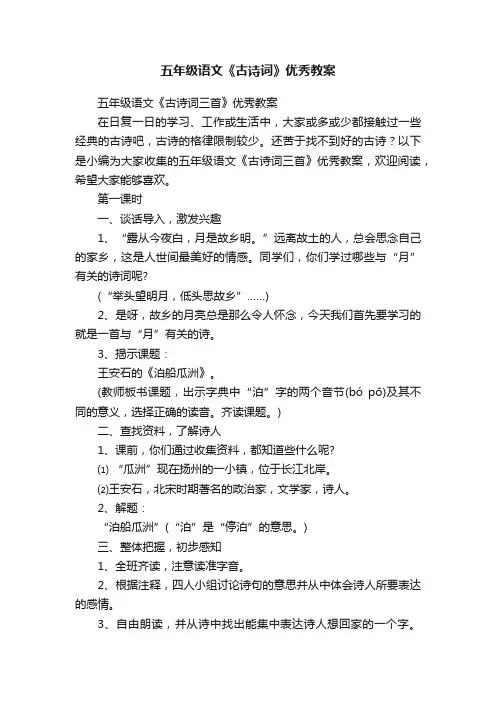 五年级语文《古诗词》优秀教案

五年级语文《古诗词三首》优秀教案

在日复一日的学习、工作或生活中，大家或多或少都接触过一些经典的古诗吧，古诗的格律限制较少。还苦于找不到好的古诗？以下是小编为大家收集的五年级语文《古诗词三首》优秀教案，欢迎阅读，希望大家能够喜欢。

第一课时

一、谈话导入，激发兴趣

1、“露从今夜白，月是故乡明。”远离故土的人，总会思念自己的家乡，这是人世间最美好的情感。同学们，你们学过哪些与“月”有关的诗词呢?

（“举头望明月，低头思故乡”……）

2、是呀，故乡的月亮总是那么令人怀念，今天我们首先要学习的就是一首与“月”有关的诗。

3、揭示课题：

王安石的《泊船瓜洲》。

(教师板书课题，出示字典中“泊”字的两个音节(bó pō)及其不同的意义，选择正确的读音。齐读课题。)

二、查找资料，了解诗人

1、课前，你们通过收集资料，都知道些什么呢?

⑴“瓜洲”现在扬州的一小镇，位于长江北岸。

⑵王安石，北宋时期著名的政治家，文学家，诗人。

2、解题：

“泊船瓜洲”（“泊”是“停泊”的意思。）

三、整体把握，初步感知

1、全班齐读，注意读准字音。

2、根据注释，四人小组讨论诗句的意思并从中体会诗人所要表达的感情。

3、自由朗读，并从诗中找出能集中表达诗人想回家的一个字。